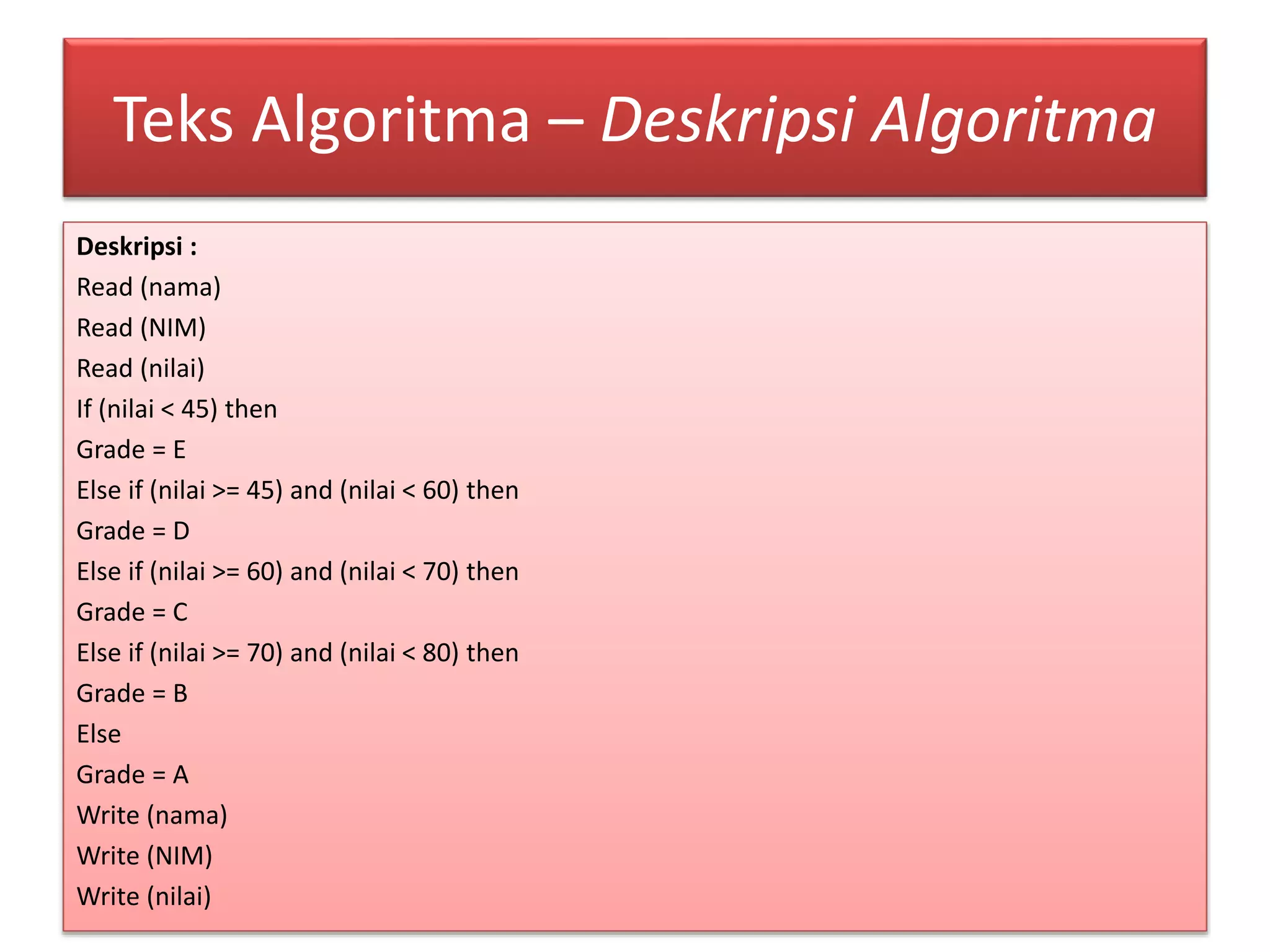 Teks Algoritma – Deskripsi Algoritma

Deskripsi :
Read (nama)
Read (NIM)
Read (nilai)
If (nilai < 45) then
Grade = E
Else if (nilai >= 45) and (nilai < 60) then
Grade = D
Else if (nilai >= 60) and (nilai < 70) then
Grade = C
Else if (nilai >= 70) and (nilai < 80) then
Grade = B
Else
Grade = A
Write (nama)
Write (NIM)
Write (nilai)